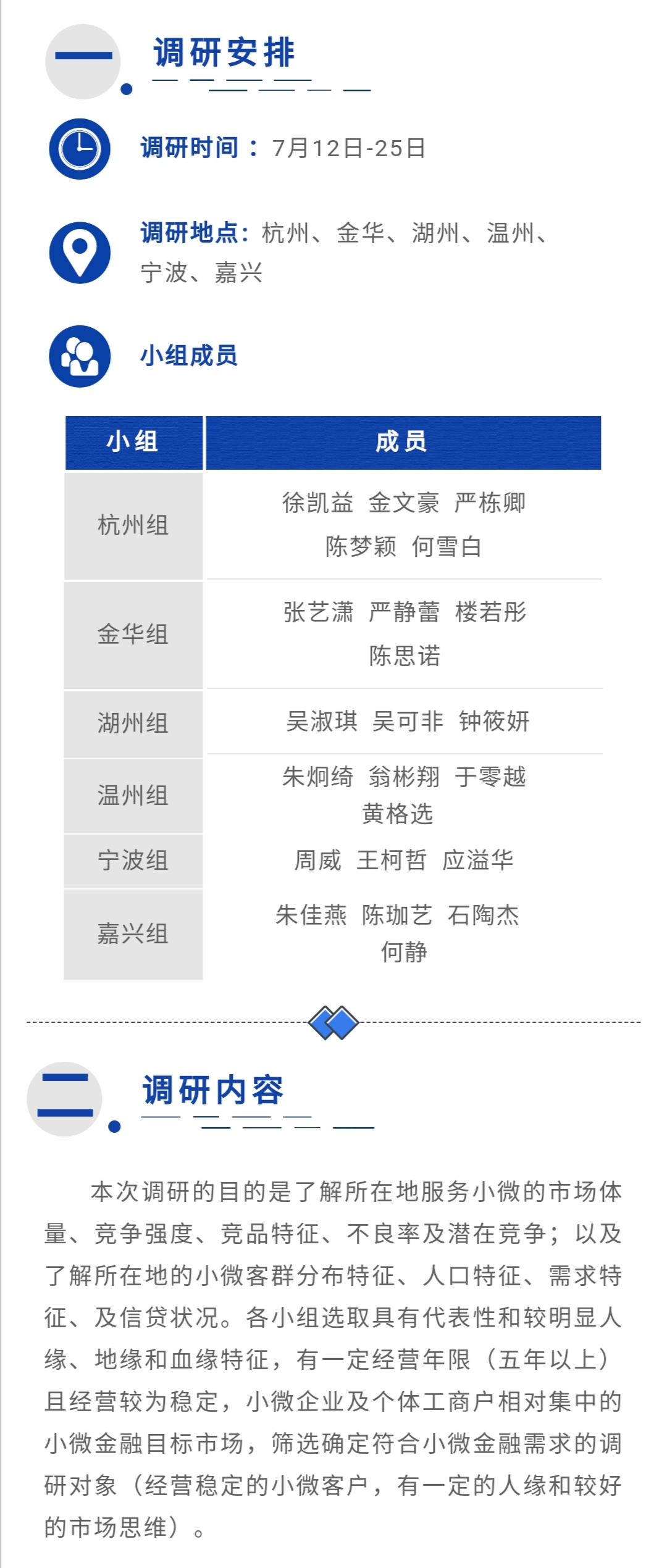 一

调研安排

调研时间：7月12日-25日

调研地点：杭州、金华、湖州、温州、宁波、嘉兴

小组成员

| 小组 | 成员 |
|---|---|
| 杭州组 | 徐凯益 金文豪 严栋卿 陈梦颖 何雪白 |
| 金华组 | 张艺潇 严静蕾 楼若彤 陈思诺 |
| 湖州组 | 吴淑琪 吴可非 钟筱妍 |
| 温州组 | 朱炯绮 翁彬翔 于零越 黄格选 |
| 宁波组 | 周威 王柯哲 应溢华 |
| 嘉兴组 | 朱佳燕 陈珈艺 石陶杰 何静 |

二

调研内容

本次调研的目的是了解所在地服务小微的市场体量、竞争强度、竞品特征、不良率及潜在竞争；以及了解所在地的小微客群分布特征、人口特征、需求特征、及信贷状况。各小组选取具有代表性和较明显人缘、地缘和血缘特征，有一定经营年限（五年以上）且经营较为稳定，小微企业及个体工商户相对集中的小微金融目标市场，筛选确定符合小微金融需求的调研对象（经营稳定的小微客户，有一定的人缘和较好的市场思维）。